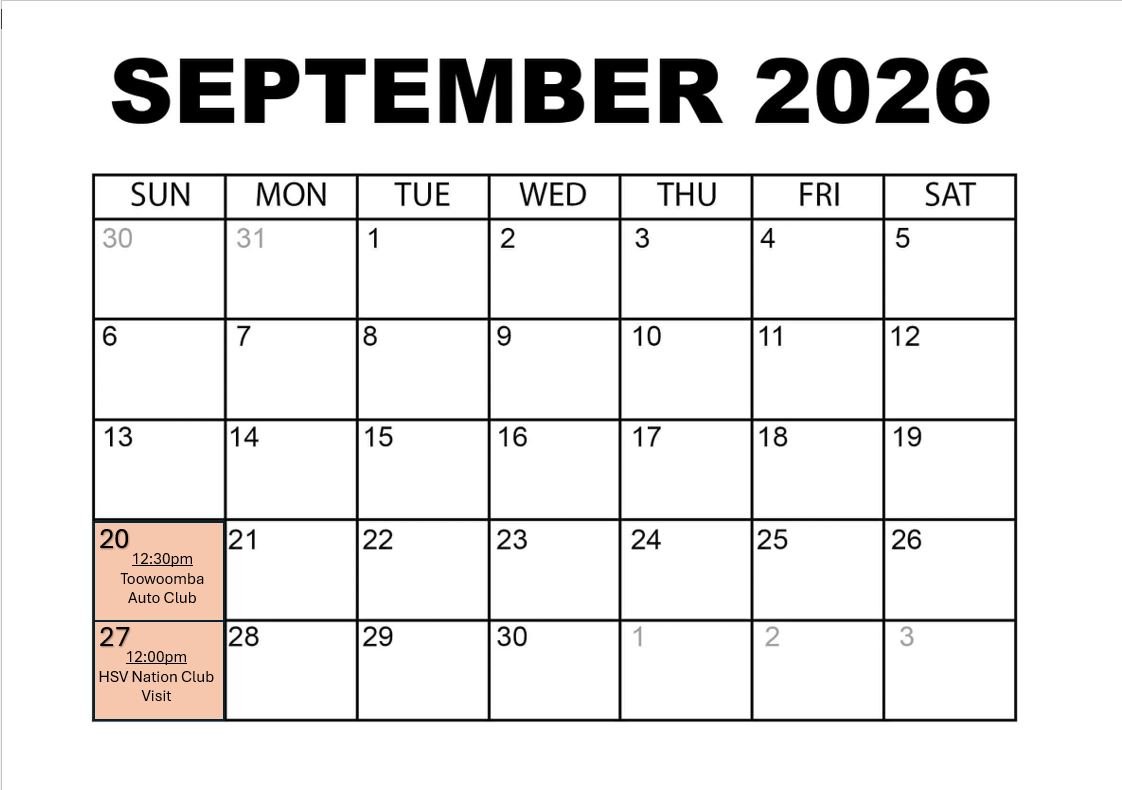 SEPTEMBER 2026

| SUN | MON | TUE | WED | THU | FRI | SAT |
|---|---|---|---|---|---|---|
| 30 | 31 | 1 | 2 | 3 | 4 | 5 |
| 6 | 7 | 8 | 9 | 10 | 11 | 12 |
| 13 | 14 | 15 | 16 | 17 | 18 | 19 |
| 20 12:30pm Toowoomba Auto Club | 21 | 22 | 23 | 24 | 25 | 26 |
| 27 12:00pm HSV Nation Club Visit | 28 | 29 | 30 | 1 | 2 | 3 |